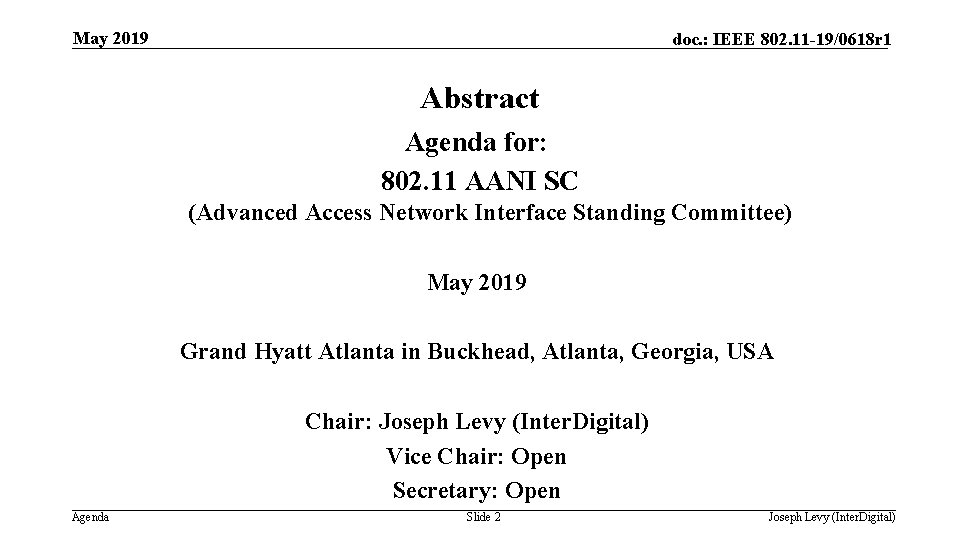 May 2019

doc.: IEEE 802.11-19/0618r1

Abstract

Agenda for:

802.11 AANI SC

(Advanced Access Network Interface Standing Committee)

May 2019

Grand Hyatt Atlanta in Buckhead, Atlanta, Georgia, USA

Chair: Joseph Levy (InterDigital)

Vice Chair: Open

Secretary: Open

Agenda

Slide 2

Joseph Levy (InterDigital)